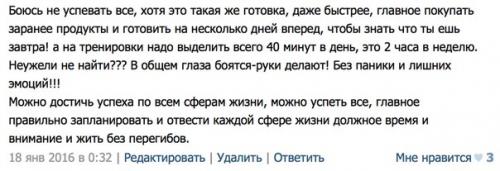 Боюсь не успевать все, хотя это такая же готовка, даже быстрее, главное покупать заранее продукты и готовить на несколько дней вперед, чтобы знать что ты ешь завтра! а на тренировки надо выделить всего 40 минут в день, это 2 часа в неделю. Неужели не найти??? В общем глаза боятся-руки делают! Без паники и лишних эмоций!!!
Можно достичь успеха по всем сферам жизни, можно успеть все, главное правильно запланировать и отвести каждой сфере жизни должное время и внимание и жить без перегибов.

18 янв 2016 в 0:32 | Редактировать | Удалить | Ответить

Мне нравится 3